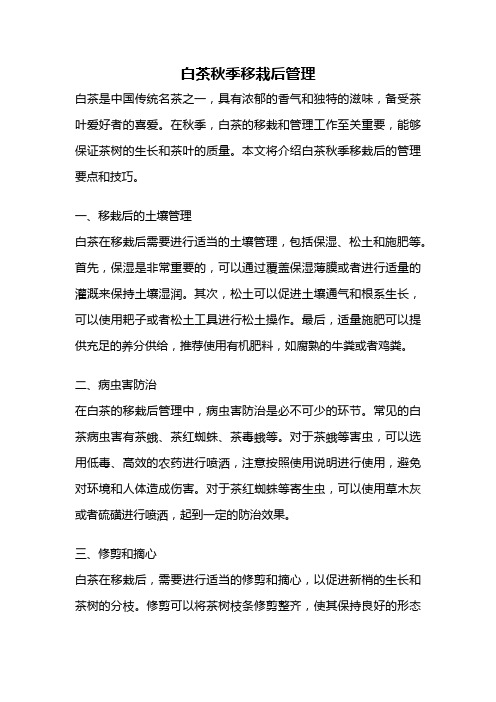 白茶秋季移栽后管理

白茶是中国传统名茶之一，具有浓郁的香气和独特的滋味，备受茶叶爱好者的喜爱。在秋季，白茶的移栽和管理工作至关重要，能够保证茶树的生长和茶叶的质量。本文将介绍白茶秋季移栽后的管理要点和技巧。

一、移栽后的土壤管理

白茶在移栽后需要进行适当的土壤管理，包括保湿、松土和施肥等。首先，保湿是非常重要的，可以通过覆盖保湿薄膜或者进行适量的灌溉来保持土壤湿润。其次，松土可以促进土壤通气和根系生长，可以使用耙子或者松土工具进行松土操作。最后，适量施肥可以提供充足的养分供给，推荐使用有机肥料，如腐熟的牛粪或者鸡粪。

二、病虫害防治

在白茶的移栽后管理中，病虫害防治是必不可少的环节。常见的白茶病虫害有茶蛾、茶红蜘蛛、茶毒蛾等。对于茶蛾等害虫，可以选用低毒、高效的农药进行喷洒，注意按照使用说明进行使用，避免对环境和人体造成伤害。对于茶红蜘蛛等寄生虫，可以使用草木灰或者硫磺进行喷洒，起到一定的防治效果。

三、修剪和摘心

白茶在移栽后，需要进行适当的修剪和摘心，以促进新梢的生长和茶树的分枝。修剪可以将茶树枝条修剪整齐，使其保持良好的形态